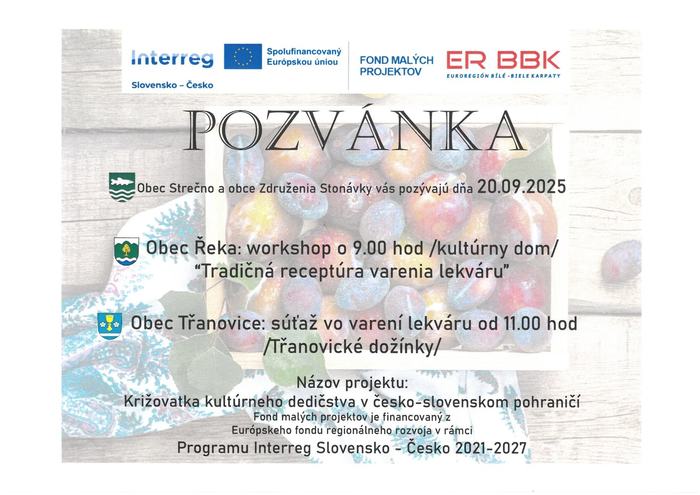 Interreg
Slovensko – Česko

Spolufinancovaný Európskou úniou

FOND MALÝCH PROJEKTOV

ER BBK
EUROREGIÓN BÍLÉ - BIELE KARPATY

POZVÁNKA

Obec Strečno a obce Združenia Stonávky vás pozývajú dňa 20.09.2025

Obec Řeka: workshop o 9.00 hod /kultúrny dom/ "Tradičná receptúra varenia lekváru"

Obec Třanovice: súťaž vo varení lekváru od 11.00 hod /Třanovické dožínky/

Názov projektu:
Križovatka kultúrneho dedičstva v česko-slovenskom pohraničí
Fond malých projektov je financovaný z Európskeho fondu regionálneho rozvoja v rámci
Programu Interreg Slovensko - Česko 2021-2027